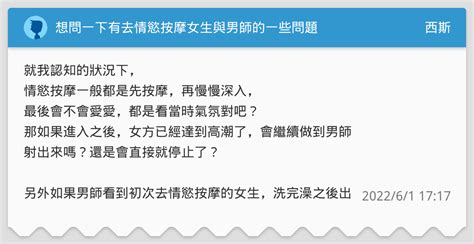 想問一下有去情慾按摩女生與男師的一些問題

西斯

就我認知的狀況下，
情慾按摩一般都是先按摩，再慢慢深入，
最後會不會愛愛，都是看當時氣氛對吧？
那如果進入之後，女方已經達到高潮了，會繼續做到男師射出來嗎？還是會直接就停止了？

另外如果男師看到初次去情慾按摩的女生，洗完澡之後出

2022/6/1 17:17